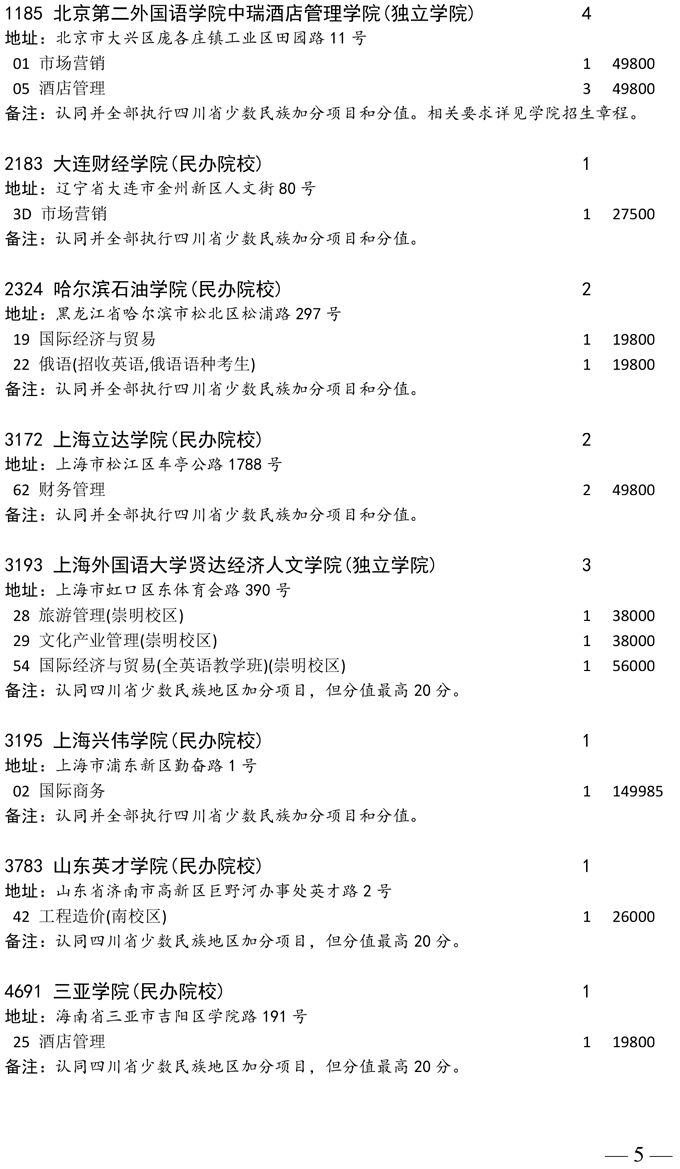 1185 北京第二外国语学院中瑞酒店管理学院(独立学院) 4
地址：北京市大兴区庞各庄镇工业区田园路 11 号
01 市场营销 1 49800
05 酒店管理 3 49800
备注：认同并全部执行四川省少数民族加分项目和分值。相关要求详见学院招生章程。

2183 大连财经学院(民办院校) 1
地址：辽宁省大连市金州新区人文街 80 号
3D 市场营销 1 27500
备注：认同并全部执行四川省少数民族加分项目和分值。

2324 哈尔滨石油学院(民办院校) 2
地址：黑龙江省哈尔滨市松北区松浦路 297 号
19 国际经济与贸易 1 19800
22 俄语(招收英语,俄语语种考生) 1 19800
备注：认同并全部执行四川省少数民族加分项目和分值。

3172 上海立达学院(民办院校) 2
地址：上海市松江区车亭公路 1788 号
62 财务管理 2 49800
备注：认同并全部执行四川省少数民族加分项目和分值。

3193 上海外国语大学贤达经济人文学院(独立学院) 3
地址：上海市虹口区东体育会路 390 号
28 旅游管理(崇明校区) 1 38000
29 文化产业管理(崇明校区) 1 38000
54 国际经济与贸易(全英语教学班)(崇明校区) 1 56000
备注：认同四川省少数民族地区加分项目，但分值最高 20 分。

3195 上海兴伟学院(民办院校) 1
地址：上海市浦东新区勤奋路 1 号
02 国际商务 1 149985
备注：认同并全部执行四川省少数民族加分项目和分值。

3783 山东英才学院(民办院校) 1
地址：山东省济南市高新区巨野河办事处英才路 2 号
42 工程造价(南校区) 1 26000
备注：认同四川省少数民族地区加分项目，但分值最高 20 分。

4691 三亚学院(民办院校) 1
地址：海南省三亚市吉阳区学院路 191 号
25 酒店管理 1 19800
备注：认同四川省少数民族地区加分项目，但分值最高 20 分。

— 5 —